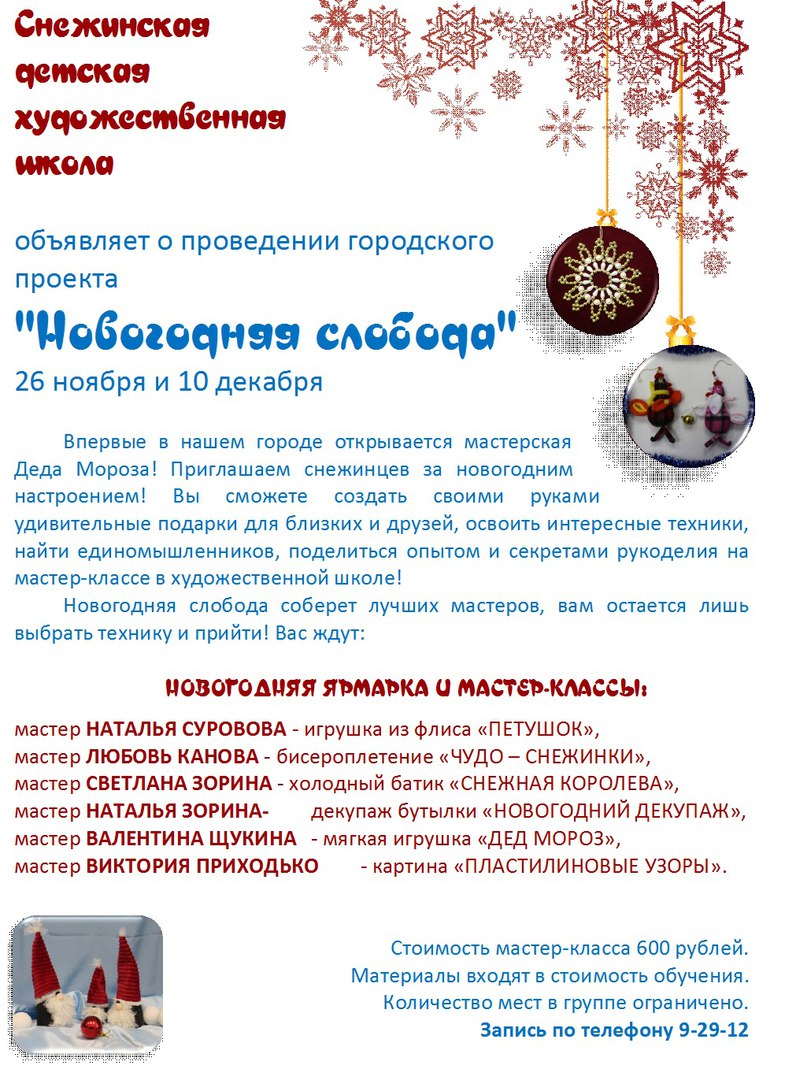 Снежинская детская художественная школа

объявляет о проведении городского проекта

"Новогодняя слобода"

26 ноября и 10 декабря

Впервые в нашем городе открывается мастерская Деда Мороза! Приглашаем снежинцев за новогодним настроением! Вы сможете создать своими руками удивительные подарки для близких и друзей, освоить интересные техники, найти единомышленников, поделиться опытом и секретами рукоделия на мастер-классе в художественной школе!

Новогодняя слобода соберет лучших мастеров, вам остается лишь выбрать технику и прийти! Вас ждут:

НОВОГОДНЯЯ ЯРМАРКА И МАСТЕР-КЛАССЫ:

мастер НАТАЛЬЯ СУРОВОВА - игрушка из флиса «ПЕТУШОК»,
мастер ЛЮБОВЬ КАНОВА - бисероплетение «ЧУДО – СНЕЖИНКИ»,
мастер СВЕТЛАНА ЗОРИНА - холодный батик «СНЕЖНАЯ КОРОЛЕВА»,
мастер НАТАЛЬЯ ЗОРИНА- декупаж бутылки «НОВОГОДНИЙ ДЕКУПАЖ»,
мастер ВАЛЕНТИНА ЩУКИНА - мягкая игрушка «ДЕД МОРОЗ»,
мастер ВИКТОРИЯ ПРИХОДЬКО - картина «ПЛАСТИЛИНОВЫЕ УЗОРЫ».

Стоимость мастер-класса 600 рублей.
Материалы входят в стоимость обучения.
Количество мест в группе ограничено.
Запись по телефону 9-29-12